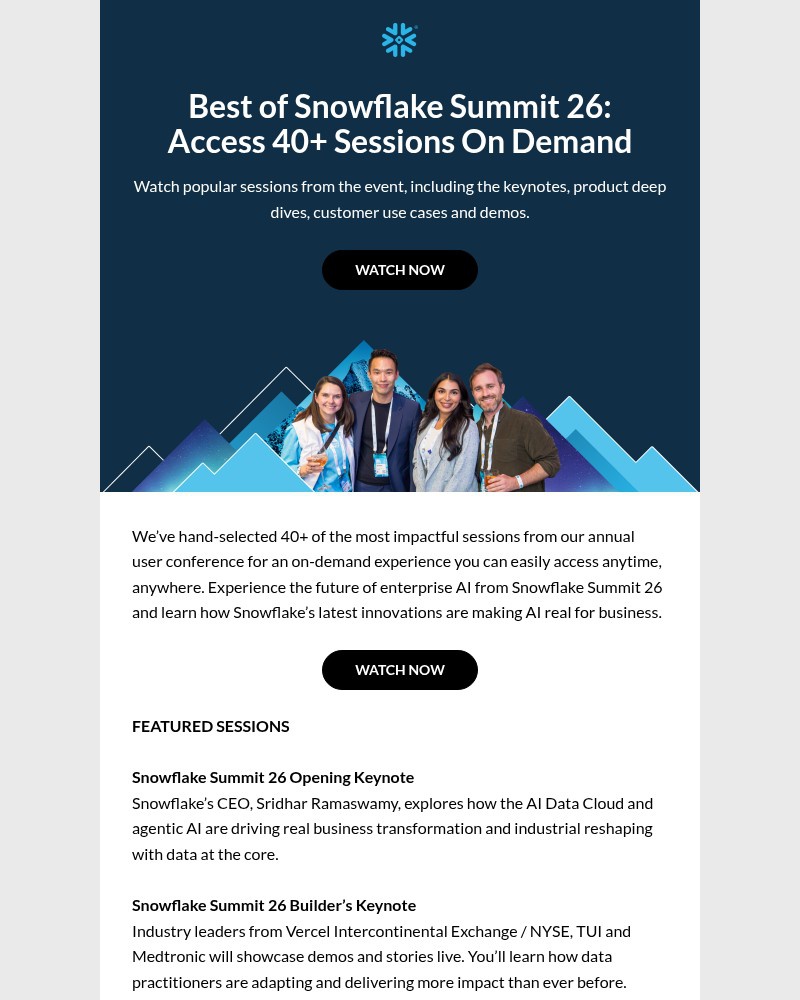 Best of Snowflake Summit 26: Access 40+ Sessions On Demand

Watch popular sessions from the event, including the keynotes, product deep dives, customer use cases and demos.

WATCH NOW

We've hand-selected 40+ of the most impactful sessions from our annual user conference for an on-demand experience you can easily access anytime, anywhere. Experience the future of enterprise AI from Snowflake Summit 26 and learn how Snowflake's latest innovations are making AI real for business.

WATCH NOW

FEATURED SESSIONS

Snowflake Summit 26 Opening Keynote
Snowflake's CEO, Sridhar Ramaswamy, explores how the AI Data Cloud and agentic AI are driving real business transformation and industrial reshaping with data at the core.

Snowflake Summit 26 Builder's Keynote
Industry leaders from Vercel Intercontinental Exchange / NYSE, TUI and Medtronic will showcase demos and stories live. You'll learn how data practitioners are adapting and delivering more impact than ever before.